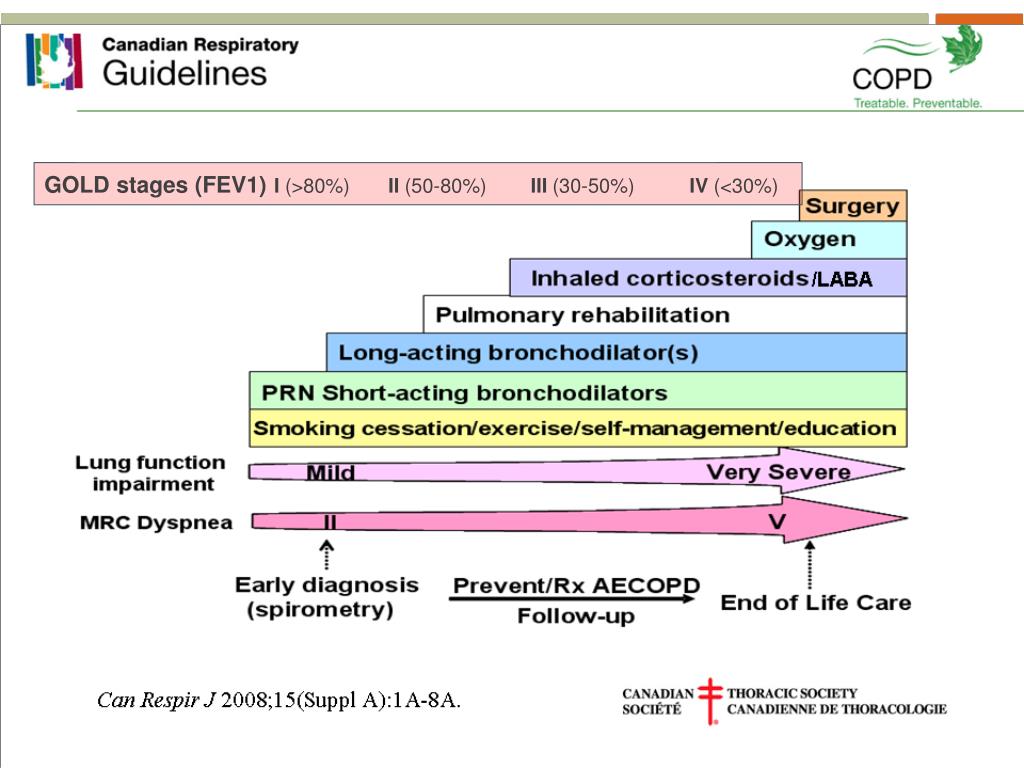 Canadian Respiratory Guidelines

COPD
Treatable. Preventable.

GOLD stages (FEV1) I (>80%) II (50-80%) III (30-50%) IV (<30%)

Surgery

Oxygen

Inhaled corticosteroids/LABA

Pulmonary rehabilitation

Long-acting bronchodilator(s)

PRN Short-acting bronchodilators

Smoking cessation/exercise/self-management/education

Lung function impairment

Mild

Very Severe

MRC Dyspnea

II

V

Early diagnosis (spirometry)

Prevent/Rx AECOPD

Follow-up

End of Life Care

Can Respir J 2008;15(Suppl A):1A-8A.

CANADIAN THORACIC SOCIETY
SOCIÉTÉ CANADIENNE DE THORACOLOGIE